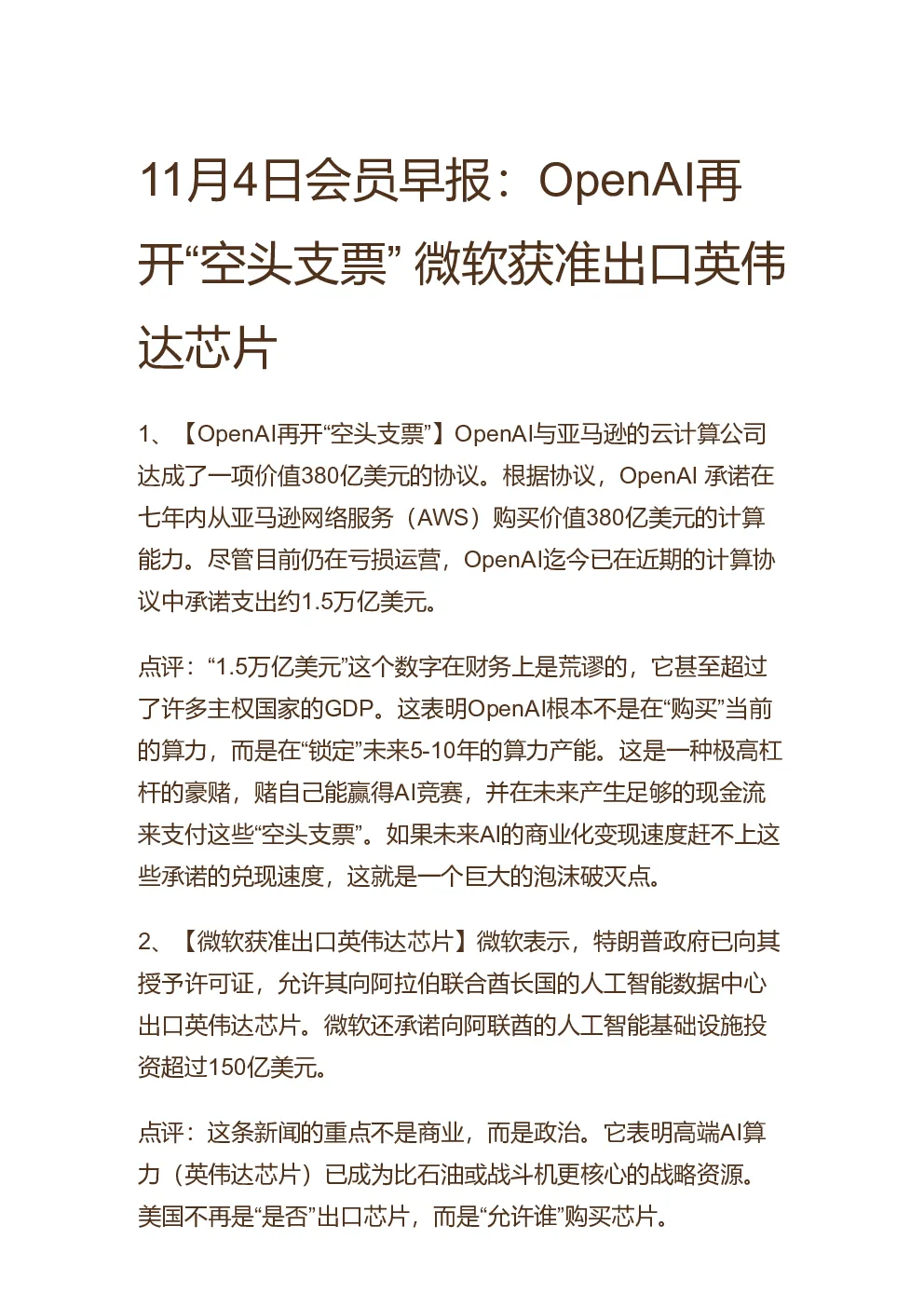 11月4日会员早报：OpenAI再开“空头支票” 微软获准出口英伟达芯片

1、【OpenAI再开“空头支票”】OpenAI与亚马逊的云计算公司达成了一项价值380亿美元的协议。根据协议，OpenAI 承诺在七年内从亚马逊网络服务（AWS）购买价值380亿美元的计算能力。尽管目前仍在亏损运营，OpenAI迄今已在近期的计算协议中承诺支出约1.5万亿美元。

点评：“1.5万亿美元”这个数字在财务上是荒谬的，它甚至超过了许多主权国家的GDP。这表明OpenAI根本不是在“购买”当前的算力，而是在“锁定”未来5-10年的算力产能。这是一种极高杠杆的豪赌，赌自己能赢得AI竞赛，并在未来产生足够的现金流来支付这些“空头支票”。如果未来AI的商业化变现速度赶不上这些承诺的兑现速度，这就是一个巨大的泡沫破灭点。

2、【微软获准出口英伟达芯片】微软表示，特朗普政府已向其授予许可证，允许其向阿拉伯联合酋长国的人工智能数据中心出口英伟达芯片。微软还承诺向阿联酋的人工智能基础设施投资超过150亿美元。

点评：这条新闻的重点不是商业，而是政治。它表明高端AI算力（英伟达芯片）已成为比石油或战斗机更核心的战略资源。美国不再是“是否”出口芯片，而是“允许谁”购买芯片。